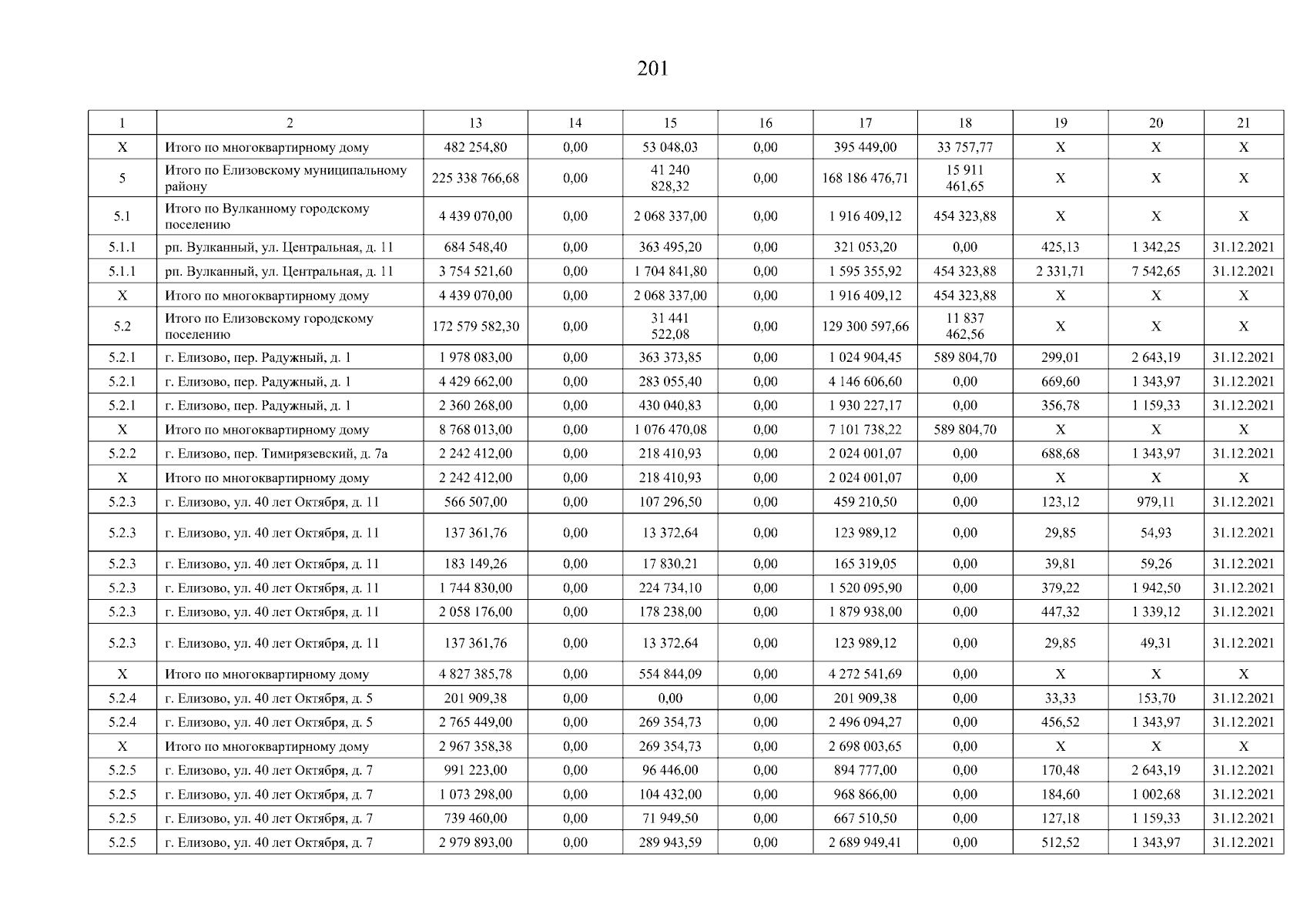 201

| 1 | 2 | 13 | 14 | 15 | 16 | 17 | 18 | 19 | 20 | 21 |
|---|---|---|---|---|---|---|---|---|---|---|
| X | Итого по многоквартирному дому | 482 254,80 | 0,00 | 53 048,03 | 0,00 | 395 449,00 | 33 757,77 | X | X | X |
| 5 | Итого по Елизовскому муниципальному району | 225 338 766,68 | 0,00 | 41 240 828,32 | 0,00 | 168 186 476,71 | 15 911 461,65 | X | X | X |
| 5.1 | Итого по Вулканному городскому поселению | 4 439 070,00 | 0,00 | 2 068 337,00 | 0,00 | 1 916 409,12 | 454 323,88 | X | X | X |
| 5.1.1 | рп. Вулканный, ул. Центральная, д. 11 | 684 548,40 | 0,00 | 363 495,20 | 0,00 | 321 053,20 | 0,00 | 425,13 | 1 342,25 | 31.12.2021 |
| 5.1.1 | рп. Вулканный, ул. Центральная, д. 11 | 3 754 521,60 | 0,00 | 1 704 841,80 | 0,00 | 1 595 355,92 | 454 323,88 | 2 331,71 | 7 542,65 | 31.12.2021 |
| X | Итого по многоквартирному дому | 4 439 070,00 | 0,00 | 2 068 337,00 | 0,00 | 1 916 409,12 | 454 323,88 | X | X | X |
| 5.2 | Итого по Елизовскому городскому поселению | 172 579 582,30 | 0,00 | 31 441 522,08 | 0,00 | 129 300 597,66 | 11 837 462,56 | X | X | X |
| 5.2.1 | г. Елизово, пер. Радужный, д. 1 | 1 978 083,00 | 0,00 | 363 373,85 | 0,00 | 1 024 904,45 | 589 804,70 | 299,01 | 2 643,19 | 31.12.2021 |
| 5.2.1 | г. Елизово, пер. Радужный, д. 1 | 4 429 662,00 | 0,00 | 283 055,40 | 0,00 | 4 146 606,60 | 0,00 | 669,60 | 1 343,97 | 31.12.2021 |
| 5.2.1 | г. Елизово, пер. Радужный, д. 1 | 2 360 268,00 | 0,00 | 430 040,83 | 0,00 | 1 930 227,17 | 0,00 | 356,78 | 1 159,33 | 31.12.2021 |
| X | Итого по многоквартирному дому | 8 768 013,00 | 0,00 | 1 076 470,08 | 0,00 | 7 101 738,22 | 589 804,70 | X | X | X |
| 5.2.2 | г. Елизово, пер. Тимирязевский, д. 7а | 2 242 412,00 | 0,00 | 218 410,93 | 0,00 | 2 024 001,07 | 0,00 | 688,68 | 1 343,97 | 31.12.2021 |
| X | Итого по многоквартирному дому | 2 242 412,00 | 0,00 | 218 410,93 | 0,00 | 2 024 001,07 | 0,00 | X | X | X |
| 5.2.3 | г. Елизово, ул. 40 лет Октября, д. 11 | 566 507,00 | 0,00 | 107 296,50 | 0,00 | 459 210,50 | 0,00 | 123,12 | 979,11 | 31.12.2021 |
| 5.2.3 | г. Елизово, ул. 40 лет Октября, д. 11 | 137 361,76 | 0,00 | 13 372,64 | 0,00 | 123 989,12 | 0,00 | 29,85 | 54,93 | 31.12.2021 |
| 5.2.3 | г. Елизово, ул. 40 лет Октября, д. 11 | 183 149,26 | 0,00 | 17 830,21 | 0,00 | 165 319,05 | 0,00 | 39,81 | 59,26 | 31.12.2021 |
| 5.2.3 | г. Елизово, ул. 40 лет Октября, д. 11 | 1 744 830,00 | 0,00 | 224 734,10 | 0,00 | 1 520 095,90 | 0,00 | 379,22 | 1 942,50 | 31.12.2021 |
| 5.2.3 | г. Елизово, ул. 40 лет Октября, д. 11 | 2 058 176,00 | 0,00 | 178 238,00 | 0,00 | 1 879 938,00 | 0,00 | 447,32 | 1 339,12 | 31.12.2021 |
| 5.2.3 | г. Елизово, ул. 40 лет Октября, д. 11 | 137 361,76 | 0,00 | 13 372,64 | 0,00 | 123 989,12 | 0,00 | 29,85 | 49,31 | 31.12.2021 |
| X | Итого по многоквартирному дому | 4 827 385,78 | 0,00 | 554 844,09 | 0,00 | 4 272 541,69 | 0,00 | X | X | X |
| 5.2.4 | г. Елизово, ул. 40 лет Октября, д. 5 | 201 909,38 | 0,00 | 0,00 | 0,00 | 201 909,38 | 0,00 | 33,33 | 153,70 | 31.12.2021 |
| 5.2.4 | г. Елизово, ул. 40 лет Октября, д. 5 | 2 765 449,00 | 0,00 | 269 354,73 | 0,00 | 2 496 094,27 | 0,00 | 456,52 | 1 343,97 | 31.12.2021 |
| X | Итого по многоквартирному дому | 2 967 358,38 | 0,00 | 269 354,73 | 0,00 | 2 698 003,65 | 0,00 | X | X | X |
| 5.2.5 | г. Елизово, ул. 40 лет Октября, д. 7 | 991 223,00 | 0,00 | 96 446,00 | 0,00 | 894 777,00 | 0,00 | 170,48 | 2 643,19 | 31.12.2021 |
| 5.2.5 | г. Елизово, ул. 40 лет Октября, д. 7 | 1 073 298,00 | 0,00 | 104 432,00 | 0,00 | 968 866,00 | 0,00 | 184,60 | 1 002,68 | 31.12.2021 |
| 5.2.5 | г. Елизово, ул. 40 лет Октября, д. 7 | 739 460,00 | 0,00 | 71 949,50 | 0,00 | 667 510,50 | 0,00 | 127,18 | 1 159,33 | 31.12.2021 |
| 5.2.5 | г. Елизово, ул. 40 лет Октября, д. 7 | 2 979 893,00 | 0,00 | 289 943,59 | 0,00 | 2 689 949,41 | 0,00 | 512,52 | 1 343,97 | 31.12.2021 |